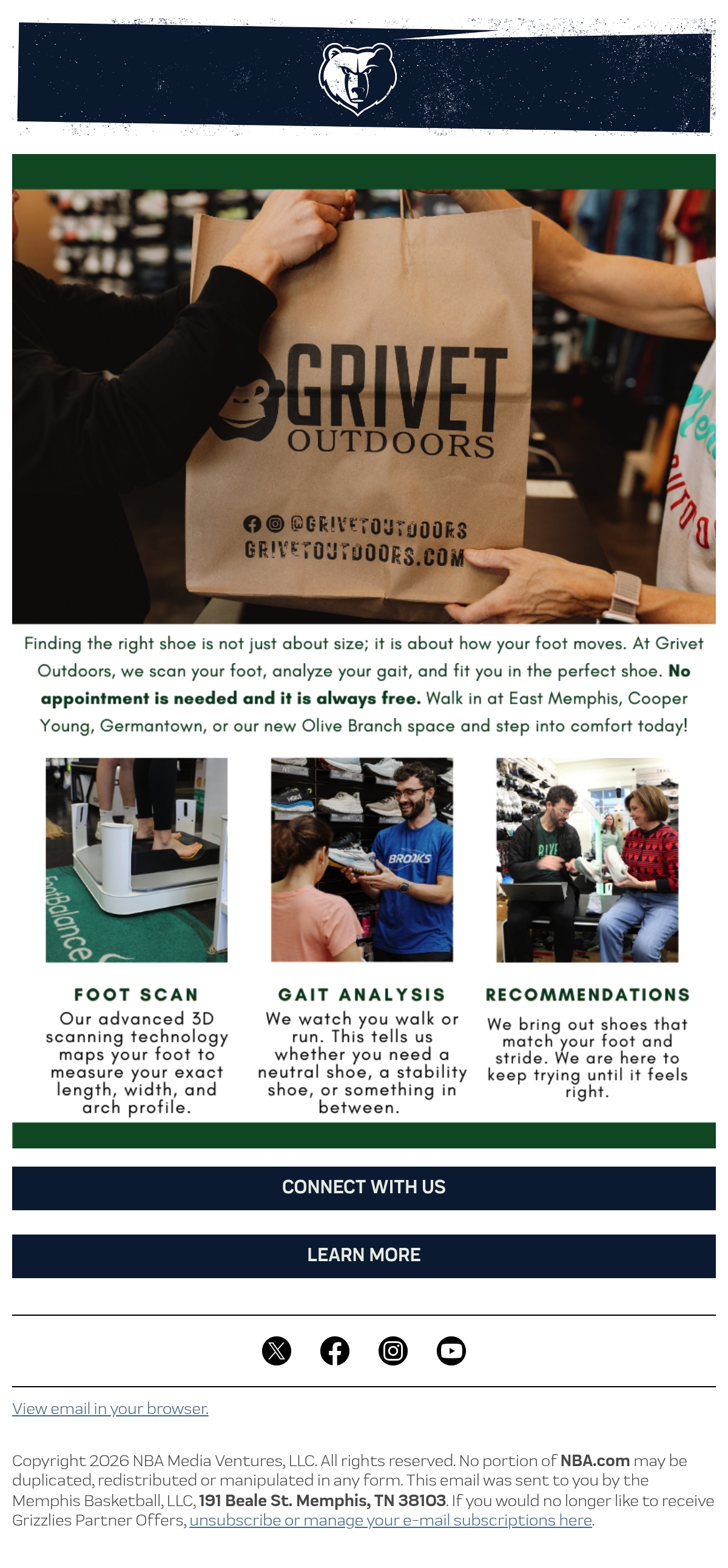 GRIVET
OUTDOORS
@GRIVETOUTDOORS
GRIVETOUTDOORS.COM

Finding the right shoe is not just about size; it is about how your foot moves. At Grivet Outdoors, we scan your foot, analyze your gait, and fit you in the perfect shoe. No appointment is needed and it is always free. Walk in at East Memphis, Cooper Young, Germantown, or our new Olive Branch space and step into comfort today!

FOOT SCAN
Our advanced 3D scanning technology maps your foot to measure your exact length, width, and arch profile.

GAIT ANALYSIS
We watch you walk or run. This tells us whether you need a neutral shoe, a stability shoe, or something in between.

RECOMMENDATIONS
We bring out shoes that match your foot and stride. We are here to keep trying until it feels right.

CONNECT WITH US

LEARN MORE

View email in your browser.

Copyright 2026 NBA Media Ventures, LLC. All rights reserved. No portion of NBA.com may be duplicated, redistributed or manipulated in any form. This email was sent to you by the Memphis Basketball, LLC, 191 Beale St. Memphis, TN 38103. If you would no longer like to receive Grizzlies Partner Offers, unsubscribe or manage your e-mail subscriptions here.